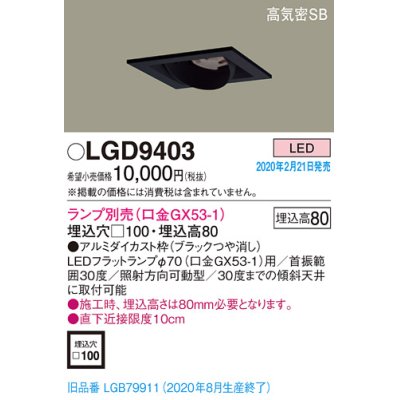 高気密SB

○LGD9403

LED

2020年2月21日発売

希望小売価格 10,000円(税抜)

※掲載の価格には消費税は含まれていません。

ランプ別売(口金GX53-1)

埋込高80

埋込穴□100・埋込高80

●アルミダイカスト枠(ブラックつや消し)

LEDフラットランプφ70(口金GX53-1)用/首振範囲30度/照射方向可動型/30度までの傾斜天井に取付可能

●施工時、埋込高さは80mm必要となります。

●直下近接限度10cm

埋込穴
□100

旧品番 LGB79911(2020年8月生産終了)